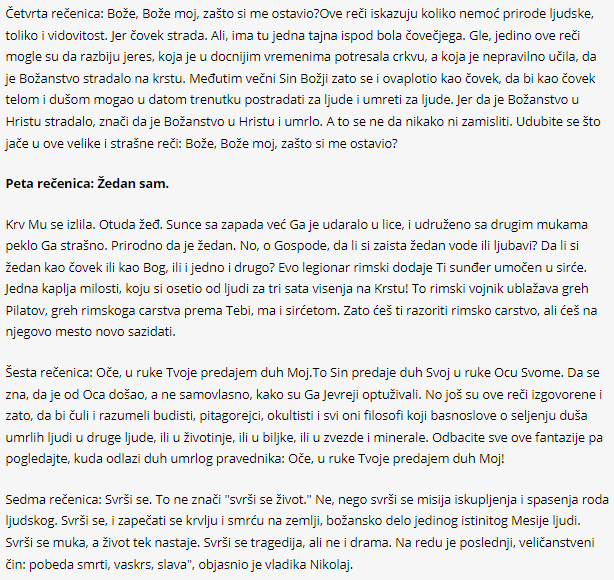 Četvrta rečenica: Bože, Bože moj, zašto si me ostavio?Ove reči iskazuju koliko nemoć prirode ljudske, toliko i vidovitost. Jer čovek strada. Ali, ima tu jedna tajna ispod bola čovečjega. Gle, jedino ove reči mogle su da razbiju jeres, koja je u docnijim vremenima potresala crkvu, a koja je nepravilno učila, da je Božanstvo stradalo na krstu. Međutim večni Sin Božji zato se i ovaplotio kao čovek, da bi kao čovek telom i dušom mogao u datom trenutku postradati za ljude i umreti za ljude. Jer da je Božanstvo u Hristu stradalo, znači da je Božanstvo u Hristu i umrlo. A to se ne da nikako ni zamisliti. Udubite se što jače u ove velike i strašne reči: Bože, Bože moj, zašto si me ostavio?

Peta rečenica: Žedan sam.

Krv Mu se izlila. Otuda žeđ. Sunce sa zapada već Ga je udaralo u lice, i udruženo sa drugim mukama peklo Ga strašno. Prirodno da je žedan. No, o Gospode, da li si zaista žedan vode ili ljubavi? Da li si žedan kao čovek ili kao Bog, ili i jedno i drugo? Evo legionar rimski dodaje Ti sunđer umočen u sirće. Jedna kaplja milosti, koju si osetio od ljudi za tri sata visenja na Krstu! To rimski vojnik ublažava greh Pilatov, greh rimskoga carstva prema Tebi, ma i sirćetom. Zato ćeš ti razoriti rimsko carstvo, ali ćeš na njegovo mesto novo sazidati.

Šesta rečenica: Oče, u ruke Tvoje predajem duh Moj.To Sin predaje duh Svoj u ruke Ocu Svome. Da se zna, da je od Oca došao, a ne samovlasno, kako su Ga Jevreji optuživali. No još su ove reči izgovorene i zato, da bi čuli i razumeli budisti, pitagorejci, okultisti i svi oni filosofi koji basnoslove o seljenju duša umrlih ljudi u druge ljude, ili u životinje, ili u biljke, ili u zvezde i minerale. Odbacite sve ove fantazije pa pogledajte, kuda odlazi duh umrlog pravednika: Oče, u ruke Tvoje predajem duh Moj!

Sedma rečenica: Svrši se. To ne znači "svrši se život." Ne, nego svrši se misija iskupljenja i spasenja roda ljudskog. Svrši se, i zapečati se krvlju i smrću na zemlji, božansko delo jedinog istinitog Mesije ljudi. Svrši se muka, a život tek nastaje. Svrši se tragedija, ali ne i drama. Na redu je poslednji, veličanstveni čin: pobeda smrti, vaskrs, slava", objasnio je vladika Nikolaj.